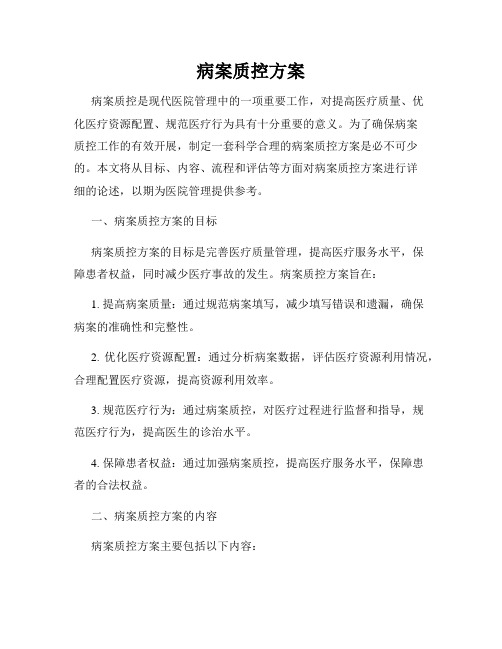 病案质控方案

病案质控是现代医院管理中的一项重要工作，对提高医疗质量、优化医疗资源配置、规范医疗行为具有十分重要的意义。为了确保病案质控工作的有效开展，制定一套科学合理的病案质控方案是必不可少的。本文将从目标、内容、流程和评估等方面对病案质控方案进行详细的论述，以期为医院管理提供参考。

一、病案质控方案的目标

病案质控方案的目标是完善医疗质量管理，提高医疗服务水平，保障患者权益，同时减少医疗事故的发生。病案质控方案旨在：

1. 提高病案质量：通过规范病案填写，减少填写错误和遗漏，确保病案的准确性和完整性。

2. 优化医疗资源配置：通过分析病案数据，评估医疗资源利用情况，合理配置医疗资源，提高资源利用效率。

3. 规范医疗行为：通过病案质控，对医疗过程进行监督和指导，规范医疗行为，提高医生的诊治水平。

4. 保障患者权益：通过加强病案质控，提高医疗服务水平，保障患者的合法权益。

二、病案质控方案的内容

病案质控方案主要包括以下内容：